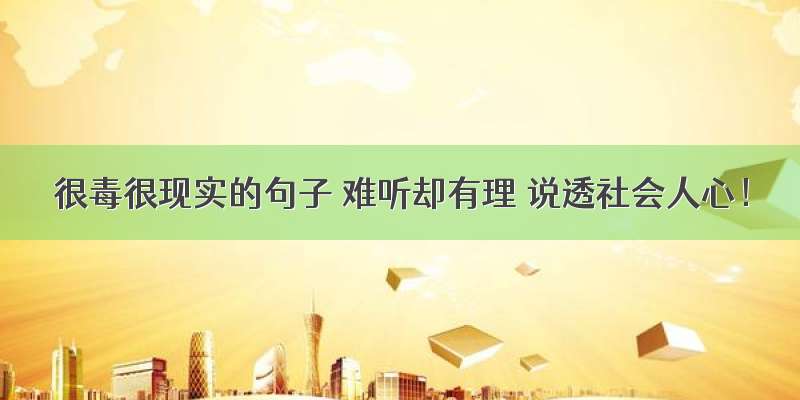 很毒很现实的句子 难听却有理 说透社会人心！